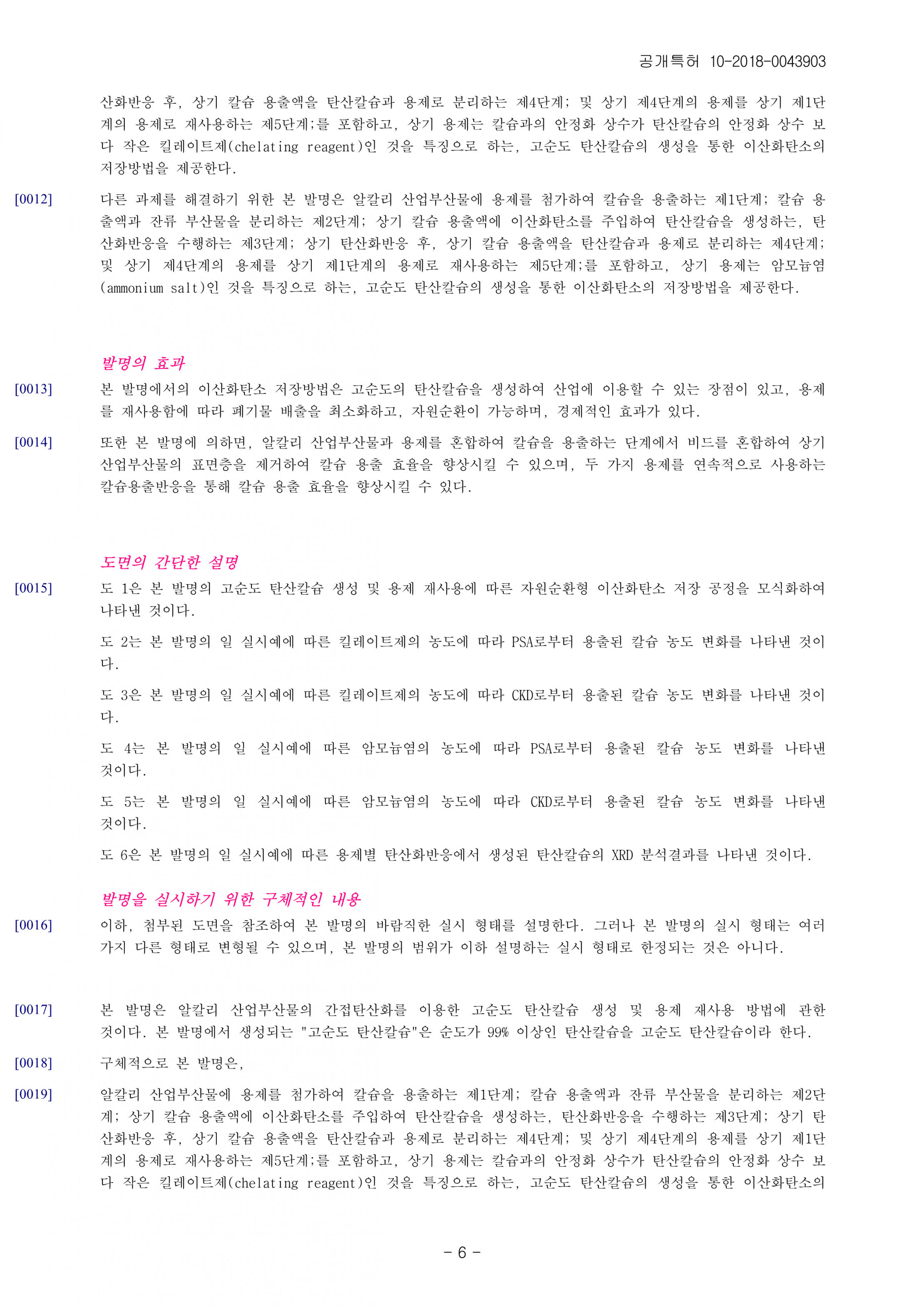 공개특허 10-2018-0043903

산화반응 후, 상기 칼슘 용출액을 탄산칼슘과 용제로 분리하는 제4단계; 및 상기 제4단계의 용제를 상기 제1단계의 용제로 재사용하는 제5단계;를 포함하고, 상기 용제는 칼슘과의 안정화 상수가 탄산칼슘의 안정화 상수 보다 작은 킬레이트제(chelating reagent)인 것을 특징으로 하는, 고순도 탄산칼슘의 생성을 통한 이산화탄소의 저장방법을 제공한다.

[0012] 다른 과제를 해결하기 위한 본 발명은 알칼리 산업부산물에 용제를 첨가하여 칼슘을 용출하는 제1단계; 칼슘 용출액과 잔류 부산물을 분리하는 제2단계; 상기 칼슘 용출액에 이산화탄소를 주입하여 탄산칼슘을 생성하는, 탄산화반응을 수행하는 제3단계; 상기 탄산화반응 후, 상기 칼슘 용출액을 탄산칼슘과 용제로 분리하는 제4단계; 및 상기 제4단계의 용제를 상기 제1단계의 용제로 재사용하는 제5단계;를 포함하고, 상기 용제는 암모늄염(ammonium salt)인 것을 특징으로 하는, 고순도 탄산칼슘의 생성을 통한 이산화탄소의 저장방법을 제공한다.

발명의 효과

[0013] 본 발명에서의 이산화탄소 저장방법은 고순도의 탄산칼슘을 생성하여 산업에 이용할 수 있는 장점이 있고, 용제를 재사용함에 따라 폐기물 배출을 최소화하고, 자원순환이 가능하며, 경제적인 효과가 있다.

[0014] 또한 본 발명에 의하면, 알칼리 산업부산물과 용제를 혼합하여 칼슘을 용출하는 단계에서 비드를 혼합하여 상기 산업부산물의 표면층을 제거하여 칼슘 용출 효율을 향상시킬 수 있으며, 두 가지 용제를 연속적으로 사용하는 칼슘용출반응을 통해 칼슘 용출 효율을 향상시킬 수 있다.

도면의 간단한 설명

[0015] 도 1은 본 발명의 고순도 탄산칼슘 생성 및 용제 재사용에 따른 자원순환형 이산화탄소 저장 공정을 모식화하여 나타낸 것이다.

도 2는 본 발명의 일 실시예에 따른 킬레이트제의 농도에 따라 PSA로부터 용출된 칼슘 농도 변화를 나타낸 것이다.

도 3은 본 발명의 일 실시예에 따른 킬레이트제의 농도에 따라 CKD로부터 용출된 칼슘 농도 변화를 나타낸 것이다.

도 4는 본 발명의 일 실시예에 따른 암모늄염의 농도에 따라 PSA로부터 용출된 칼슘 농도 변화를 나타낸 것이다.

도 5는 본 발명의 일 실시예에 따른 암모늄염의 농도에 따라 CKD로부터 용출된 칼슘 농도 변화를 나타낸 것이다.

도 6은 본 발명의 일 실시예에 따른 용제별 탄산화반응에서 생성된 탄산칼슘의 XRD 분석결과를 나타낸 것이다.

발명을 실시하기 위한 구체적인 내용

[0016] 이하, 첨부된 도면을 참조하여 본 발명의 바람직한 실시 형태를 설명한다. 그러나 본 발명의 실시 형태는 여러 가지 다른 형태로 변형될 수 있으며, 본 발명의 범위가 이하 설명하는 실시 형태로 한정되는 것은 아니다.

[0017] 본 발명은 알칼리 산업부산물의 간접탄산화를 이용한 고순도 탄산칼슘 생성 및 용제 재사용 방법에 관한 것이다. 본 발명에서 생성되는 "고순도 탄산칼슘"은 순도가 99% 이상인 탄산칼슘을 고순도 탄산칼슘이라 한다.

[0018] 구체적으로 본 발명은,

[0019] 알칼리 산업부산물에 용제를 첨가하여 칼슘을 용출하는 제1단계; 칼슘 용출액과 잔류 부산물을 분리하는 제2단계; 상기 칼슘 용출액에 이산화탄소를 주입하여 탄산칼슘을 생성하는, 탄산화반응을 수행하는 제3단계; 상기 탄산화반응 후, 상기 칼슘 용출액을 탄산칼슘과 용제로 분리하는 제4단계; 및 상기 제4단계의 용제를 상기 제1단계의 용제로 재사용하는 제5단계;를 포함하고, 상기 용제는 칼슘과의 안정화 상수가 탄산칼슘의 안정화 상수 보다 작은 킬레이트제(chelating reagent)인 것을 특징으로 하는, 고순도 탄산칼슘의 생성을 통한 이산화탄소의

- 6 -